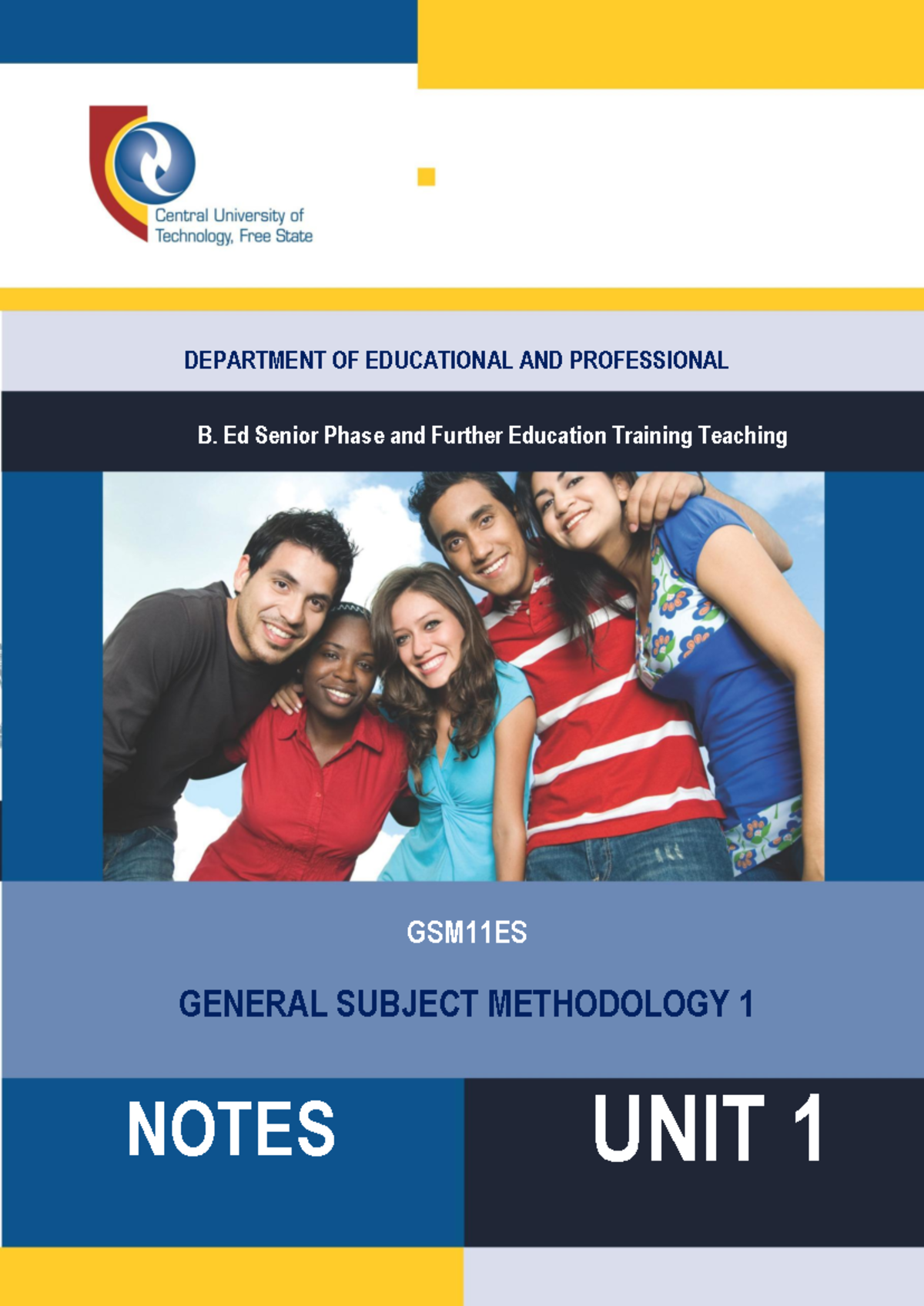 Central University of Technology, Free State

DEPARTMENT OF EDUCATIONAL AND PROFESSIONAL

B. Ed Senior Phase and Further Education Training Teaching

GSM11ES

GENERAL SUBJECT METHODOLOGY 1

NOTES

UNIT 1